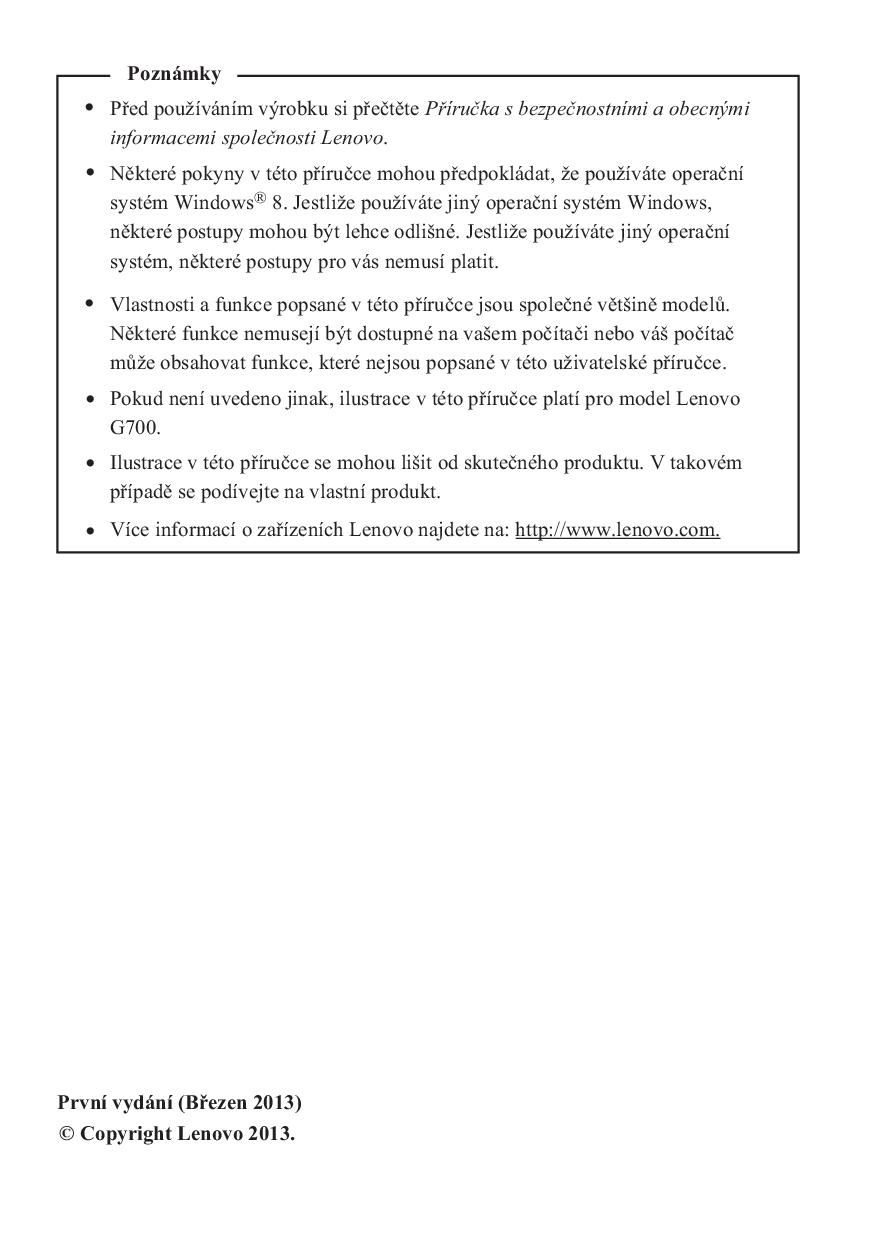 Poznámky

• Před používáním výrobku si přečtěte Příručka s bezpečnostními a obecnými informacemi společnosti Lenovo.

• Některé pokyny v této příručce mohou předpokládat, že používáte operační systém Windows® 8. Jestliže používáte jiný operační systém Windows, některé postupy mohou být lehce odlišné. Jestliže používáte jiný operační systém, některé postupy pro vás nemusí platit.

• Vlastnosti a funkce popsané v této příručce jsou společné většině modelů. Některé funkce nemusejí být dostupné na vašem počítači nebo váš počítač může obsahovat funkce, které nejsou popsané v této uživatelské příručce.

• Pokud není uvedeno jinak, ilustrace v této příručce platí pro model Lenovo G700.

• Ilustrace v této příručce se mohou lišit od skutečného produktu. V takovém případě se podívejte na vlastní produkt.

• Více informací o zařízeních Lenovo najdete na: http://www.lenovo.com.

První vydání (Březen 2013)
© Copyright Lenovo 2013.